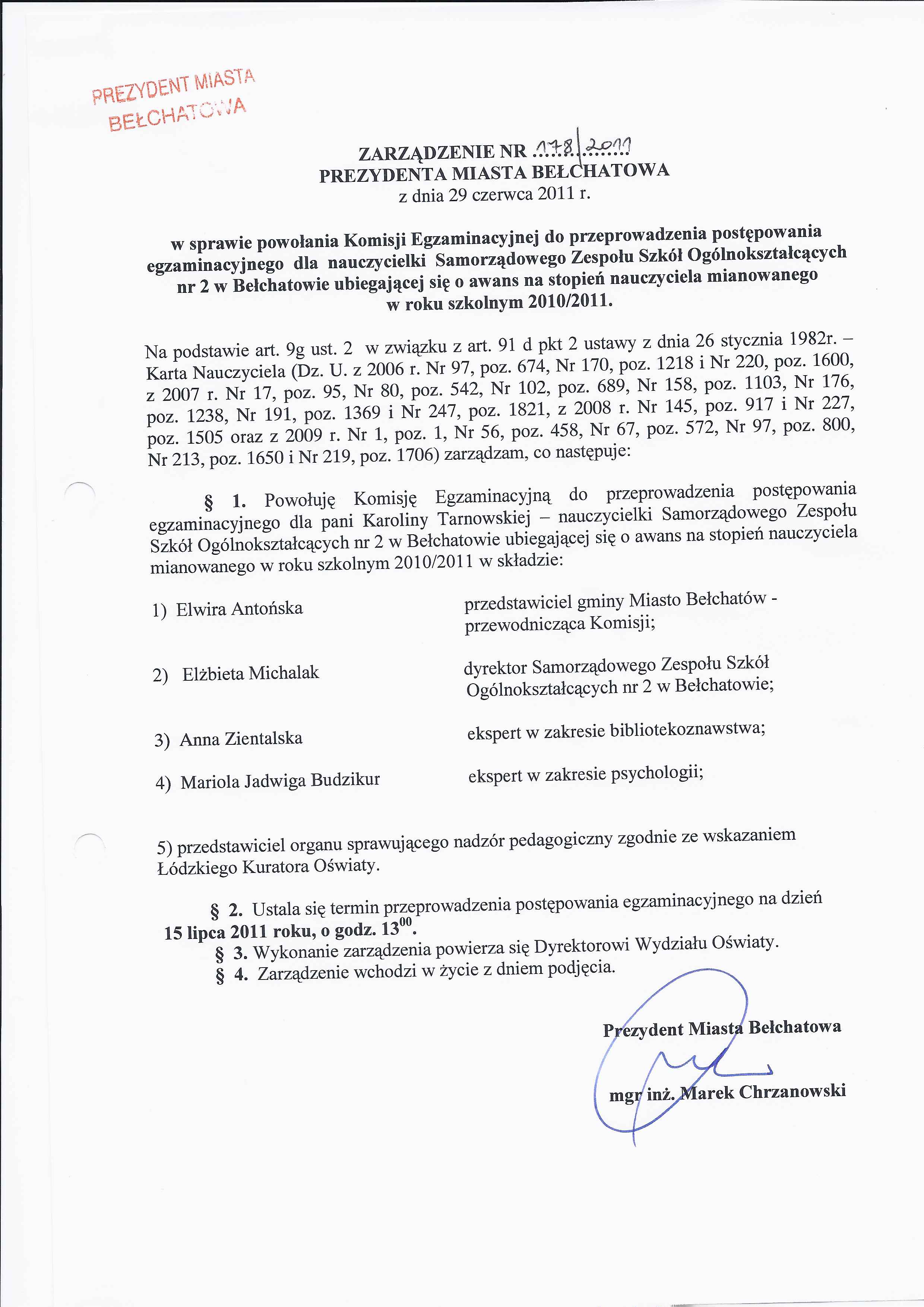 PREZYDENT MIASTA BEŁCHATOWA

ZARZĄDZENIE NR 178/2011
PREZYDENTA MIASTA BEŁCHATOWA
z dnia 29 czerwca 2011 r.

w sprawie powołania Komisji Egzaminacyjnej do przeprowadzenia postępowania egzaminacyjnego dla nauczycielki Samorządowego Zespołu Szkół Ogólnokształcących nr 2 w Bełchatowie ubiegającej się o awans na stopień nauczyciela mianowanego w roku szkolnym 2010/2011.

Na podstawie art. 9g ust. 2 w związku z art. 91 d pkt 2 ustawy z dnia 26 stycznia 1982r. – Karta Nauczyciela (Dz. U. z 2006 r. Nr 97, poz. 674, Nr 170, poz. 1218 i Nr 220, poz. 1600, z 2007 r. Nr 17, poz. 95, Nr 80, poz. 542, Nr 102, poz. 689, Nr 158, poz. 1103, Nr 176, poz. 1238, Nr 191, poz. 1369 i Nr 247, poz. 1821, z 2008 r. Nr 145, poz. 917 i Nr 227, poz. 1505 oraz z 2009 r. Nr 1, poz. 1, Nr 56, poz. 458, Nr 67, poz. 572, Nr 97, poz. 800, Nr 213, poz. 1650 i Nr 219, poz. 1706) zarządzam, co następuje:

§ 1. Powołuję Komisję Egzaminacyjną do przeprowadzenia postępowania egzaminacyjnego dla pani Karoliny Tarnowskiej – nauczycielki Samorządowego Zespołu Szkół Ogólnokształcących nr 2 w Bełchatowie ubiegającej się o awans na stopień nauczyciela mianowanego w roku szkolnym 2010/2011 w składzie:

1) Elwira Antońska przedstawiciel gminy Miasto Bełchatów - przewodnicząca Komisji;

2) Elżbieta Michalak dyrektor Samorządowego Zespołu Szkół Ogólnokształcących nr 2 w Bełchatowie;

3) Anna Zientalska ekspert w zakresie bibliotekoznawstwa;

4) Mariola Jadwiga Budzikur ekspert w zakresie psychologii;

5) przedstawiciel organu sprawującego nadzór pedagogiczny zgodnie ze wskazaniem Łódzkiego Kuratora Oświaty.

§ 2. Ustala się termin przeprowadzenia postępowania egzaminacyjnego na dzień 15 lipca 2011 roku, o godz. $13^{00}$.
§ 3. Wykonanie zarządzenia powierza się Dyrektorowi Wydziału Oświaty.
§ 4. Zarządzenie wchodzi w życie z dniem podjęcia.

Prezydent Miasta Bełchatowa

mgr inż. Marek Chrzanowski